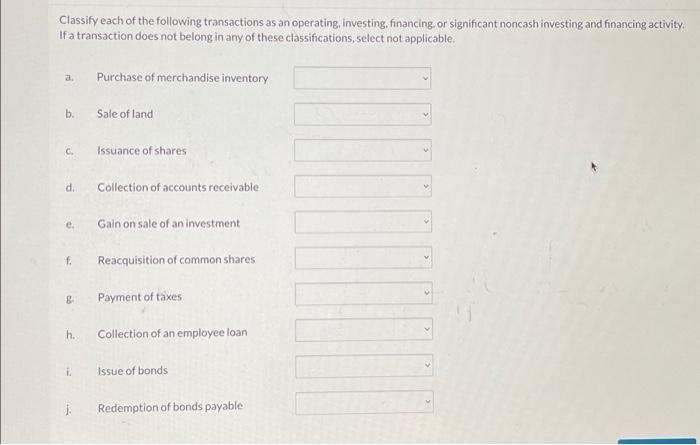 Classify each of the following transactions as an operating, investing, financing, or significant noncash investing and financing activity. If a transaction does not belong in any of these classifications, select not applicable.

a. Purchase of merchandise inventory

b. Sale of land

c. Issuance of shares

d. Collection of accounts receivable

e. Gain on sale of an investment

f. Reacquisition of common shares

g. Payment of taxes

h. Collection of an employee loan

i. Issue of bonds

j. Redemption of bonds payable